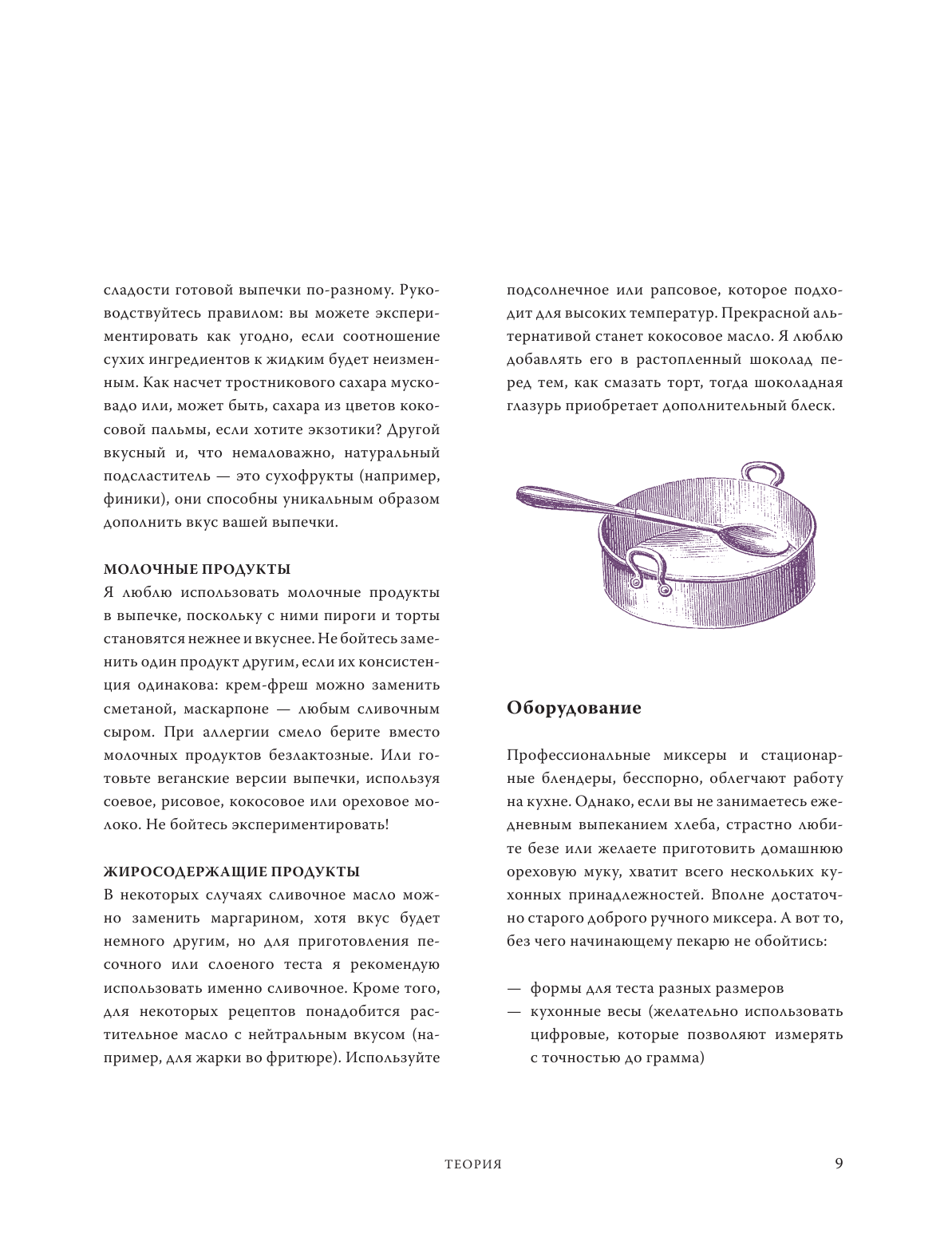 сладости готовой выпечки по-разному. Руководствуйтесь правилом: вы можете экспериментировать как угодно, если соотношение сухих ингредиентов к жидким будет неизменным. Как насчет тростникового сахара мусковадо или, может быть, сахара из цветов кокосовой пальмы, если хотите экзотики? Другой вкусный и, что немаловажно, натуральный подсластитель — это сухофрукты (например, финики), они способны уникальным образом дополнить вкус вашей выпечки.

МОЛОЧНЫЕ ПРОДУКТЫ
Я люблю использовать молочные продукты в выпечке, поскольку с ними пироги и торты становятся нежнее и вкуснее. Не бойтесь заменить один продукт другим, если их консистенция одинакова: крем-фреш можно заменить сметаной, маскарпоне — любым сливочным сыром. При аллергии смело берите вместо молочных продуктов безлактозные. Или готовьте веганские версии выпечки, используя соевое, рисовое, кокосовое или ореховое молоко. Не бойтесь экспериментировать!

ЖИРОСОДЕРЖАЩИЕ ПРОДУКТЫ
В некоторых случаях сливочное масло можно заменить маргарином, хотя вкус будет немного другим, но для приготовления песочного или слоеного теста я рекомендую использовать именно сливочное. Кроме того, для некоторых рецептов понадобится растительное масло с нейтральным вкусом (например, для жарки во фритюре). Используйте подсолнечное или рапсовое, которое подходит для высоких температур. Прекрасной альтернативой станет кокосовое масло. Я люблю добавлять его в растопленный шоколад перед тем, как смазать торт, тогда шоколадная глазурь приобретает дополнительный блеск.

Оборудование

Профессиональные миксеры и стационарные блендеры, бесспорно, облегчают работу на кухне. Однако, если вы не занимаетесь ежедневным выпеканием хлеба, страстно любите безе или желаете приготовить домашнюю ореховую муку, хватит всего нескольких кухонных принадлежностей. Вполне достаточно старого доброго ручного миксера. А вот то, без чего начинающему пекарю не обойтись:

— формы для теста разных размеров
— кухонные весы (желательно использовать цифровые, которые позволяют измерять с точностью до грамма)

ТЕОРИЯ 9